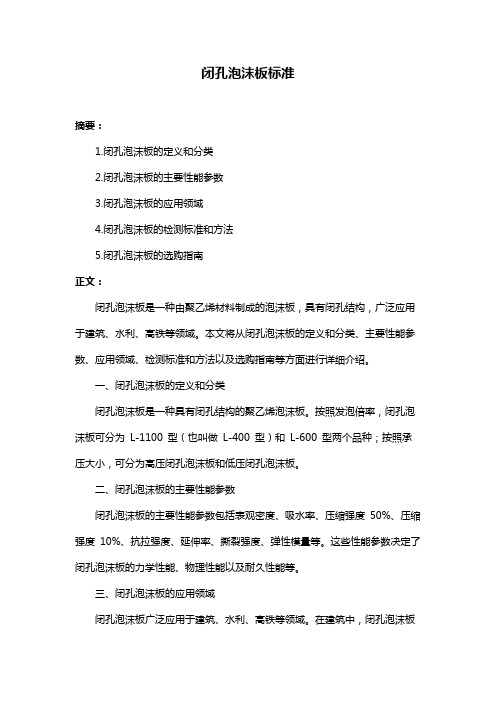 闭孔泡沫板标准

摘要：

1.闭孔泡沫板的定义和分类

2.闭孔泡沫板的主要性能参数

3.闭孔泡沫板的应用领域

4.闭孔泡沫板的检测标准和方法

5.闭孔泡沫板的选购指南

正文：

闭孔泡沫板是一种由聚乙烯材料制成的泡沫板，具有闭孔结构，广泛应用于建筑、水利、高铁等领域。本文将从闭孔泡沫板的定义和分类、主要性能参数、应用领域、检测标准和方法以及选购指南等方面进行详细介绍。

一、闭孔泡沫板的定义和分类

闭孔泡沫板是一种具有闭孔结构的聚乙烯泡沫板。按照发泡倍率，闭孔泡沫板可分为 L-1100 型（也叫做 L-400 型）和 L-600 型两个品种；按照承压大小，可分为高压闭孔泡沫板和低压闭孔泡沫板。

二、闭孔泡沫板的主要性能参数

闭孔泡沫板的主要性能参数包括表观密度、吸水率、压缩强度 50%、压缩强度 10%、抗拉强度、延伸率、撕裂强度、弹性模量等。这些性能参数决定了闭孔泡沫板的力学性能、物理性能以及耐久性能等。

三、闭孔泡沫板的应用领域

闭孔泡沫板广泛应用于建筑、水利、高铁等领域。在建筑中，闭孔泡沫板